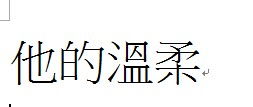 他的溫柔